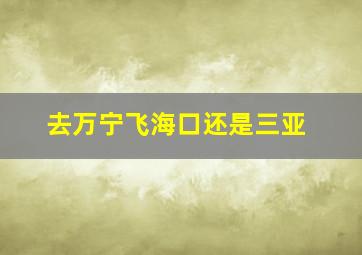 去万宁飞海口还是三亚